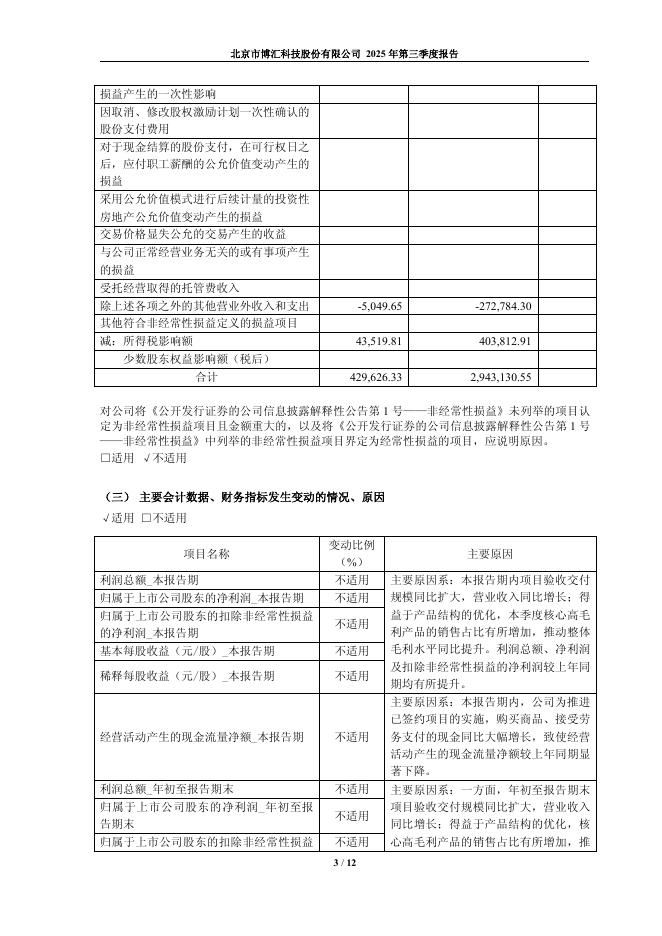 北京市博汇科技股份有限公司 2025 年第三季度报告

| | | | |
|---|---|---|---|
| 损益产生的一次性影响 | | | |
| 因取消、修改股权激励计划一次性确认的股份支付费用 | | | |
| 对于现金结算的股份支付，在可行权日之后，应付职工薪酬的公允价值变动产生的损益 | | | |
| 采用公允价值模式进行后续计量的投资性房地产公允价值变动产生的损益 | | | |
| 交易价格显失公允的交易产生的收益 | | | |
| 与公司正常经营业务无关的或有事项产生的损益 | | | |
| 受托经营取得的托管费收入 | | | |
| 除上述各项之外的其他营业外收入和支出 | -5,049.65 | -272,784.30 | |
| 其他符合非经常性损益定义的损益项目 | | | |
| 减：所得税影响额 | 43,519.81 | 403,812.91 | |
| 少数股东权益影响额（税后） | | | |
| 合计 | 429,626.33 | 2,943,130.55 | |

对公司将《公开发行证券的公司信息披露解释性公告第 1 号——非经常性损益》未列举的项目认定为非经常性损益项目且金额重大的，以及将《公开发行证券的公司信息披露解释性公告第 1 号——非经常性损益》中列举的非经常性损益项目界定为经常性损益的项目，应说明原因。
□适用 √不适用

（三） 主要会计数据、财务指标发生变动的情况、原因
√适用 □不适用

| 项目名称 | 变动比例（%） | 主要原因 |
|---|---|---|
| 利润总额_本报告期 | 不适用 | 主要原因系：本报告期内项目验收交付规模同比扩大，营业收入同比增长；得益于产品结构的优化，本季度核心高毛利产品的销售占比有所增加，推动整体毛利水平同比提升。利润总额、净利润及扣除非经常性损益的净利润较上年同期均有所提升。 |
| 归属于上市公司股东的净利润_本报告期 | 不适用 | |
| 归属于上市公司股东的扣除非经常性损益的净利润_本报告期 | 不适用 | |
| 基本每股收益（元/股）_本报告期 | 不适用 | |
| 稀释每股收益（元/股）_本报告期 | 不适用 | |
| 经营活动产生的现金流量净额_本报告期 | 不适用 | 主要原因系：本报告期内，公司为推进已签约项目的实施，购买商品、接受劳务支付的现金同比大幅增长，致使经营活动产生的现金流量净额较上年同期显著下降。 |
| 利润总额_年初至报告期末 | 不适用 | 主要原因系：一方面，年初至报告期末项目验收交付规模同比扩大，营业收入同比增长；得益于产品结构的优化，核心高毛利产品的销售占比有所增加，推 |
| 归属于上市公司股东的净利润_年初至报告期末 | 不适用 | |
| 归属于上市公司股东的扣除非经常性损益 | 不适用 | |

3 / 12